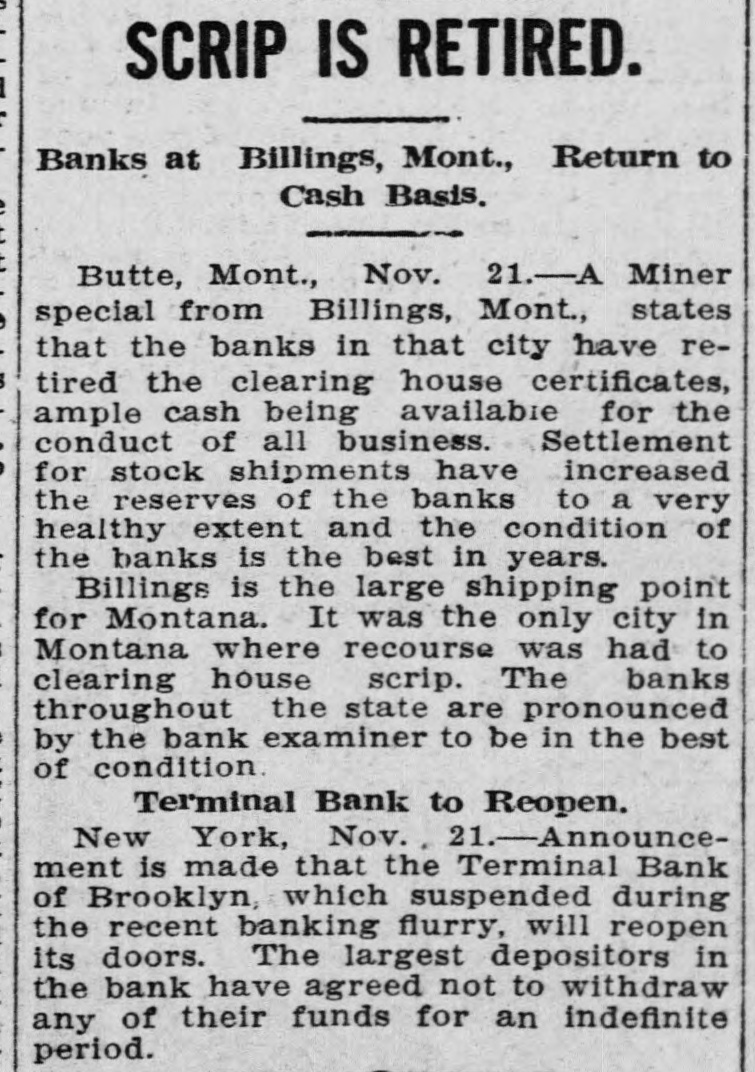 SCRIP IS RETIRED.

Banks at Billings, Mont., Return to Cash Basis.

Butte, Mont., Nov. 21.—A Miner special from Billings, Mont., states that the banks in that city have retired the clearing house certificates, ample cash being availabie for the conduct of all business. Settlement for stock shipments have increased the reserves of the banks to a very healthy extent and the condition of the banks is the best in years.

Billings is the large shipping point for Montana. It was the only city in Montana where recourse was had to clearing house scrip. The banks throughout the state are pronounced by the bank examiner to be in the best of condition.

Terminal Bank to Reopen.

New York, Nov. 21.—Announcement is made that the Terminal Bank of Brooklyn, which suspended during the recent banking flurry, will reopen its doors. The largest depositors in the bank have agreed not to withdraw any of their funds for an indefinite period.